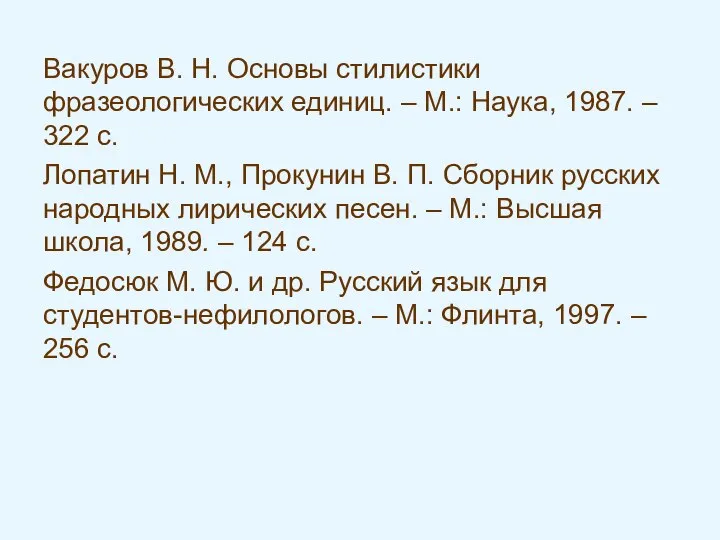 Вакуров В. Н. Основы стилистики фразеологических единиц. – М.: Наука, 1987. – 322 с.

Лопатин Н. М., Прокунин В. П. Сборник русских народных лирических песен. – М.: Высшая школа, 1989. – 124 с.

Федосюк М. Ю. и др. Русский язык для студентов-нефилологов. – М.: Флинта, 1997. – 256 с.